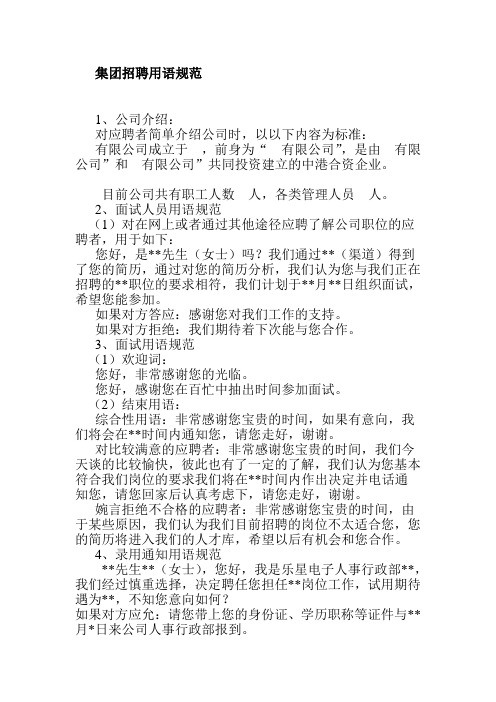 集团招聘用语规范

1、公司介绍：
对应聘者简单介绍公司时，以以下内容为标准：
有限公司成立于 ，前身为“ 有限公司”，是由 有限公司”和 有限公司”共同投资建立的中港合资企业。

目前公司共有职工人数 人，各类管理人员 人。
2、面试人员用语规范
（1）对在网上或者通过其他途径应聘了解公司职位的应聘者，用于如下：
您好，是**先生（女士）吗？我们通过**（渠道）得到了您的简历，通过对您的简历分析，我们认为您与我们正在招聘的**职位的要求相符，我们计划于**月**日组织面试，希望您能参加。
如果对方答应：感谢您对我们工作的支持。
如果对方拒绝：我们期待着下次能与您合作。
3、面试用语规范
（1）欢迎词：
您好，非常感谢您的光临。
您好，感谢您在百忙中抽出时间参加面试。
（2）结束用语：
综合性用语：非常感谢您宝贵的时间，如果有意向，我们将会在**时间内通知您，请您走好，谢谢。
对比较满意的应聘者：非常感谢您宝贵的时间，我们今天谈的比较愉快，彼此也有了一定的了解，我们认为您基本符合我们岗位的要求我们将在**时间内作出决定并电话通知您，请您回家后认真考虑下，请您走好，谢谢。
婉言拒绝不合格的应聘者：非常感谢您宝贵的时间，由于某些原因，我们认为我们目前招聘的岗位不太适合您，您的简历将进入我们的人才库，希望以后有机会和您合作。
4、录用通知用语规范
**先生**（女士），您好，我是乐星电子人事行政部**，我们经过慎重选择，决定聘任您担任**岗位工作，试用期待遇为**，不知您意向如何？
如果对方应允：请您带上您的身份证、学历职称等证件与**月*日来公司人事行政部报到。